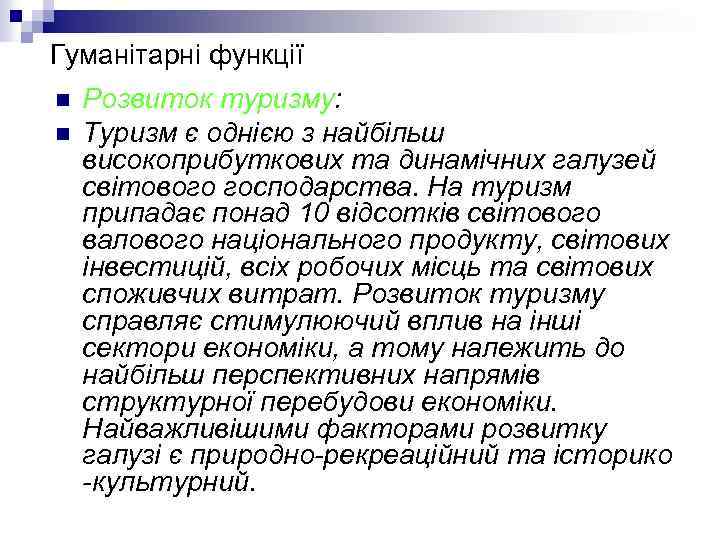 Гуманітарні функції

Розвиток туризму:

Туризм є однією з найбільш високоприбуткових та динамічних галузей світового господарства. На туризм припадає понад 10 відсотків світового валового національного продукту, світових інвестицій, всіх робочих місць та світових споживчих витрат. Розвиток туризму справляє стимулюючий вплив на інші сектори економіки, а тому належить до найбільш перспективних напрямів структурної перебудови економіки. Найважливішими факторами розвитку галузі є природно-рекреаційний та історико -культурний.